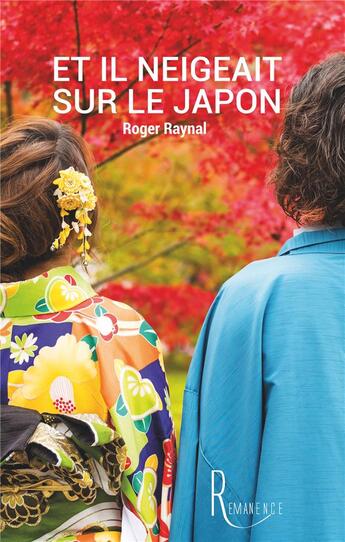 ET IL NEIGEAIT SUR LE JAPON

Roger Raynal

REMANENCE